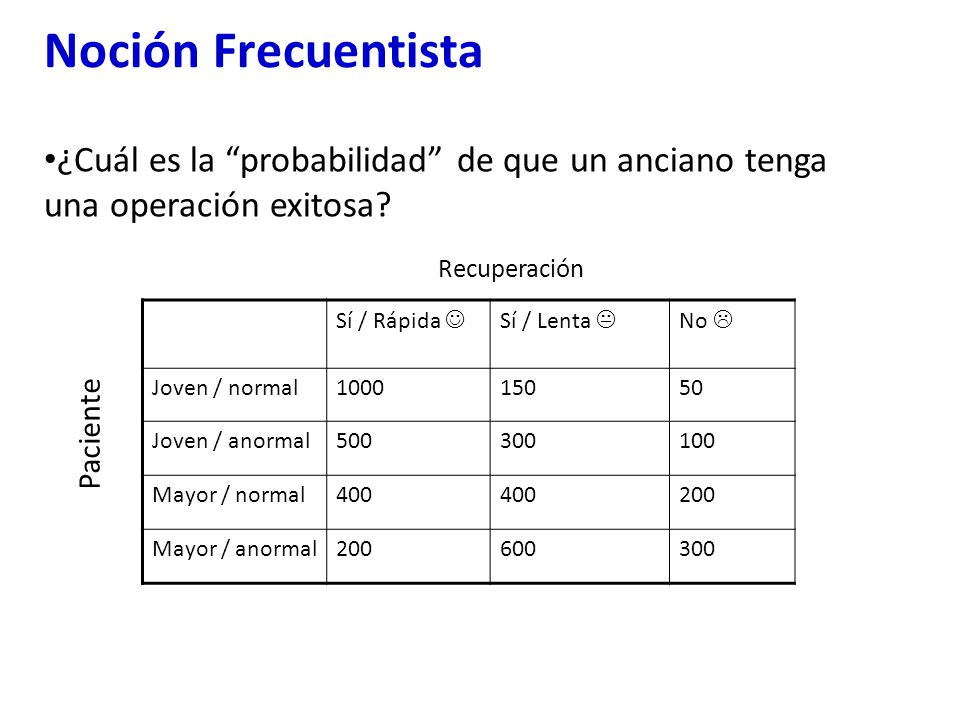 Noción Frecuentista

•¿Cuál es la “probabilidad” de que un anciano tenga una operación exitosa?

Recuperación

Paciente

| | Sí / Rápida ☺ | Sí / Lenta 😐 | No ☹ |
|---|---|---|---|
| Joven / normal | 1000 | 150 | 50 |
| Joven / anormal | 500 | 300 | 100 |
| Mayor / normal | 400 | 400 | 200 |
| Mayor / anormal | 200 | 600 | 300 |